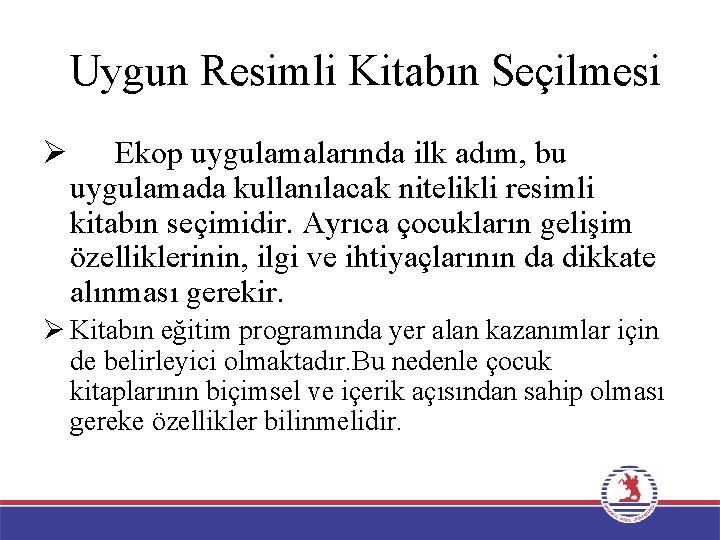 Uygun Resimli Kitabın Seçilmesi

➢ Ekop uygulamalarında ilk adım, bu uygulamada kullanılacak nitelikli resimli kitabın seçimidir. Ayrıca çocukların gelişim özelliklerinin, ilgi ve ihtiyaçlarının da dikkate alınması gerekir.

➢ Kitabın eğitim programında yer alan kazanımlar için de belirleyici olmaktadır.Bu nedenle çocuk kitaplarının biçimsel ve içerik açısından sahip olması gereke özellikler bilinmelidir.